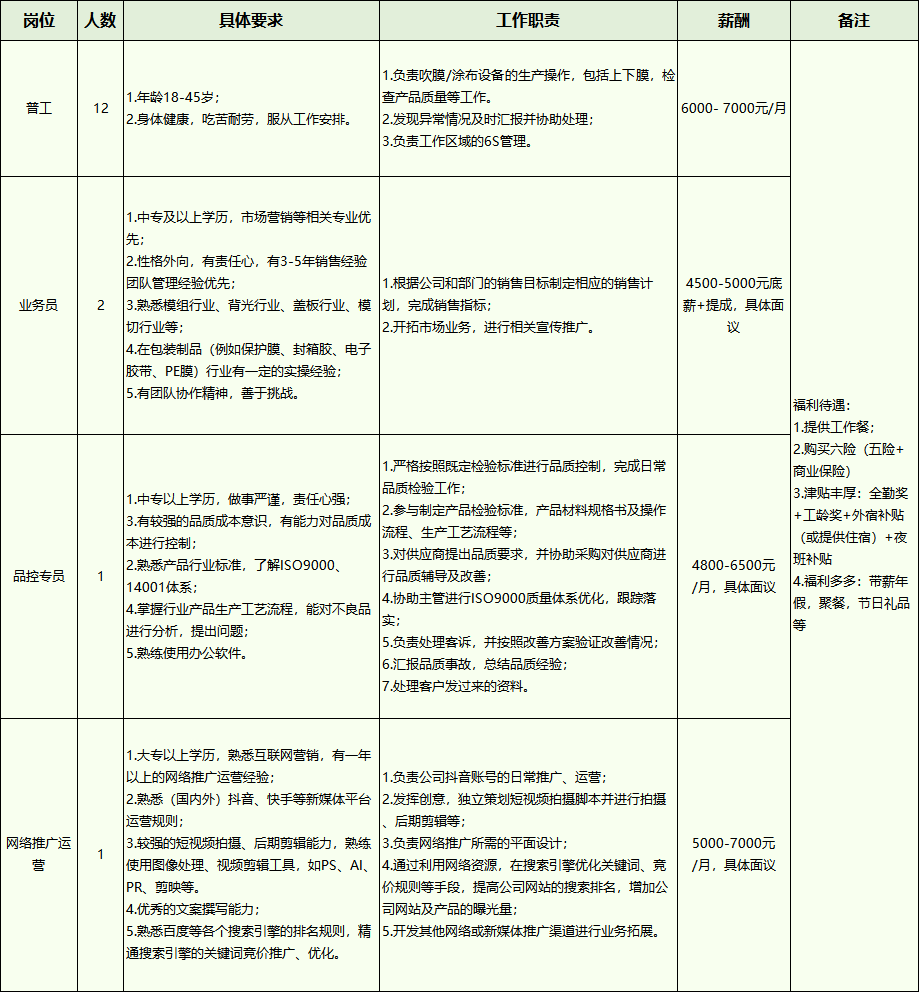 | 岗位 | 人数 | 具体要求 | 工作职责 | 薪酬 | 备注 |
|---|---|---|---|---|---|
| 普工 | 12 | 1.年龄18-45岁；<br>2.身体健康，吃苦耐劳，服从工作安排。 | 1.负责吹膜/涂布设备的生产操作，包括上下膜，检查产品质量等工作。<br>2.发现异常情况及时汇报并协助处理；<br>3.负责工作区域的6S管理。 | 6000- 7000元/月 | 福利待遇：<br>1.提供工作餐；<br>2.购买六险（五险+商业保险）<br>3.津贴丰厚：全勤奖+工龄奖+外宿补贴（或提供住宿）+夜班补贴<br>4.福利多多：带薪年假，聚餐，节日礼品等 |
| 业务员 | 2 | 1.中专及以上学历，市场营销等相关专业优先；<br>2.性格外向，有责任心，有3-5年销售经验团队管理经验优先；<br>3.熟悉模组行业、背光行业、盖板行业、模切行业等；<br>4.在包装制品（例如保护膜、封箱胶、电子胶带、PE膜）行业有一定的实操经验；<br>5.有团队协作精神，善于挑战。 | 1.根据公司和部门的销售目标制定相应的销售计划，完成销售指标；<br>2.开拓市场业务，进行相关宣传推广。 | 4500-5000元底薪+提成，具体面议 | |
| 品控专员 | 1 | 1.中专以上学历，做事严谨，责任心强；<br>3.有较强的品质成本意识，有能力对品质成本进行控制；<br>2.熟悉产品行业标准，了解ISO9000、14001体系；<br>4.掌握行业产品生产工艺流程，能对不良品进行分析，提出问题；<br>5.熟练使用办公软件。 | 1.严格按照既定检验标准进行品质控制，完成日常品质检验工作；<br>2.参与制定产品检验标准，产品材料规格书及操作流程、生产工艺流程等；<br>3.对供应商提出品质要求，并协助采购对供应商进行品质辅导及改善；<br>4.协助主管进行ISO9000质量体系优化，跟踪落实；<br>5.负责处理客诉，并按照改善方案验证改善情况；<br>6.汇报品质事故，总结品质经验；<br>7.处理客户发过来的资料。 | 4800-6500元/月，具体面议 | |
| 网络推广运营 | 1 | 1.大专以上学历，熟悉互联网营销，有一年以上的网络推广运营经验；<br>2.熟悉（国内外）抖音、快手等新媒体平台运营规则；<br>3.较强的短视频拍摄、后期剪辑能力，熟练使用图像处理、视频剪辑工具，如PS、AI、PR、剪映等。<br>4.优秀的文案撰写能力；<br>5.熟悉百度等各个搜索引擎的排名规则，精通搜索引擎的关键词竞价推广、优化。 | 1.负责公司抖音账号的日常推广、运营；<br>2.发挥创意，独立策划短视频拍摄脚本并进行拍摄、后期剪辑等；<br>3.负责网络推广所需的平面设计；<br>4.通过利用网络资源，在搜索引擎优化关键词、竞价规则等手段，提高公司网站的搜索排名，增加公司网站及产品的曝光量；<br>5.开发其他网络或新媒体推广渠道进行业务拓展。 | 5000-7000元/月，具体面议 | |